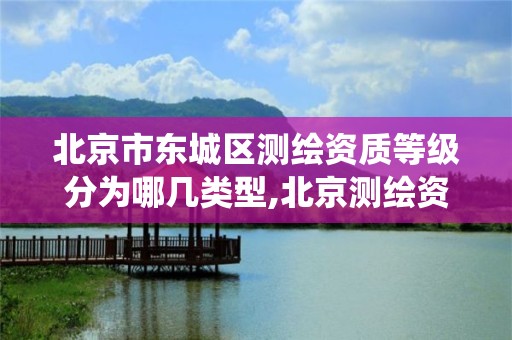 北京市东城区测绘资质等级分为哪几类型,北京测绘资